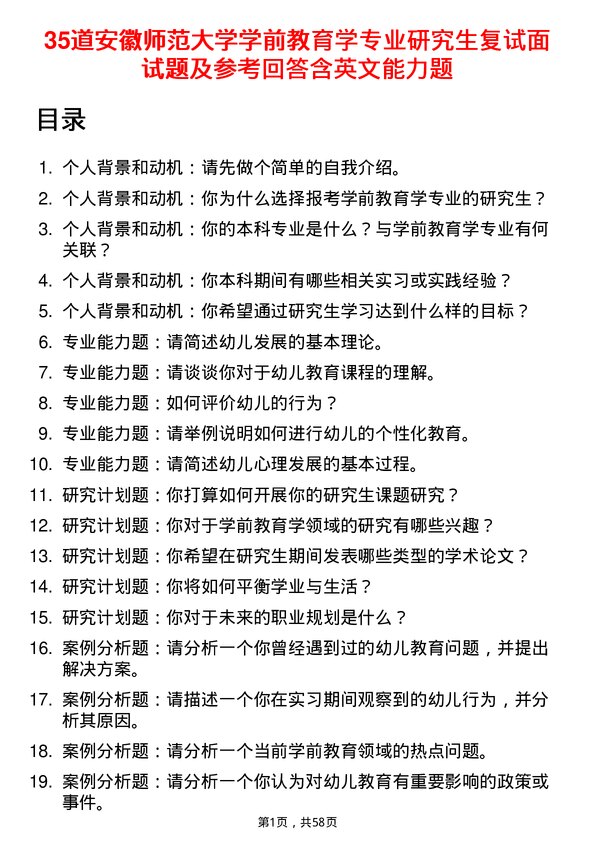 35道安徽师范大学学前教育学专业研究生复试面试题及参考回答含英文能力题

目录

1. 个人背景和动机：请先做个简单的自我介绍。
2. 个人背景和动机：你为什么选择报考学前教育学专业的研究生？
3. 个人背景和动机：你的本科专业是什么？与学前教育学专业有何关联？
4. 个人背景和动机：你本科期间有哪些相关实习或实践经验？
5. 个人背景和动机：你希望通过研究生学习达到什么样的目标？
6. 专业能力题：请简述幼儿发展的基本理论。
7. 专业能力题：请谈谈你对于幼儿教育课程的理解。
8. 专业能力题：如何评价幼儿的行为？
9. 专业能力题：请举例说明如何进行幼儿的个性化教育。
10. 专业能力题：请简述幼儿心理发展的基本过程。
11. 研究计划题：你打算如何开展你的研究生课题研究？
12. 研究计划题：你对于学前教育学领域的研究有哪些兴趣？
13. 研究计划题：你希望在研究生期间发表哪些类型的学术论文？
14. 研究计划题：你将如何平衡学业与生活？
15. 研究计划题：你对于未来的职业规划是什么？
16. 案例分析题：请分析一个你曾经遇到过的幼儿教育问题，并提出解决方案。
17. 案例分析题：请描述一个你在实习期间观察到的幼儿行为，并分析其原因。
18. 案例分析题：请分析一个当前学前教育领域的热点问题。
19. 案例分析题：请分析一个你认为对幼儿教育有重要影响的政策或事件。

第1页，共58页